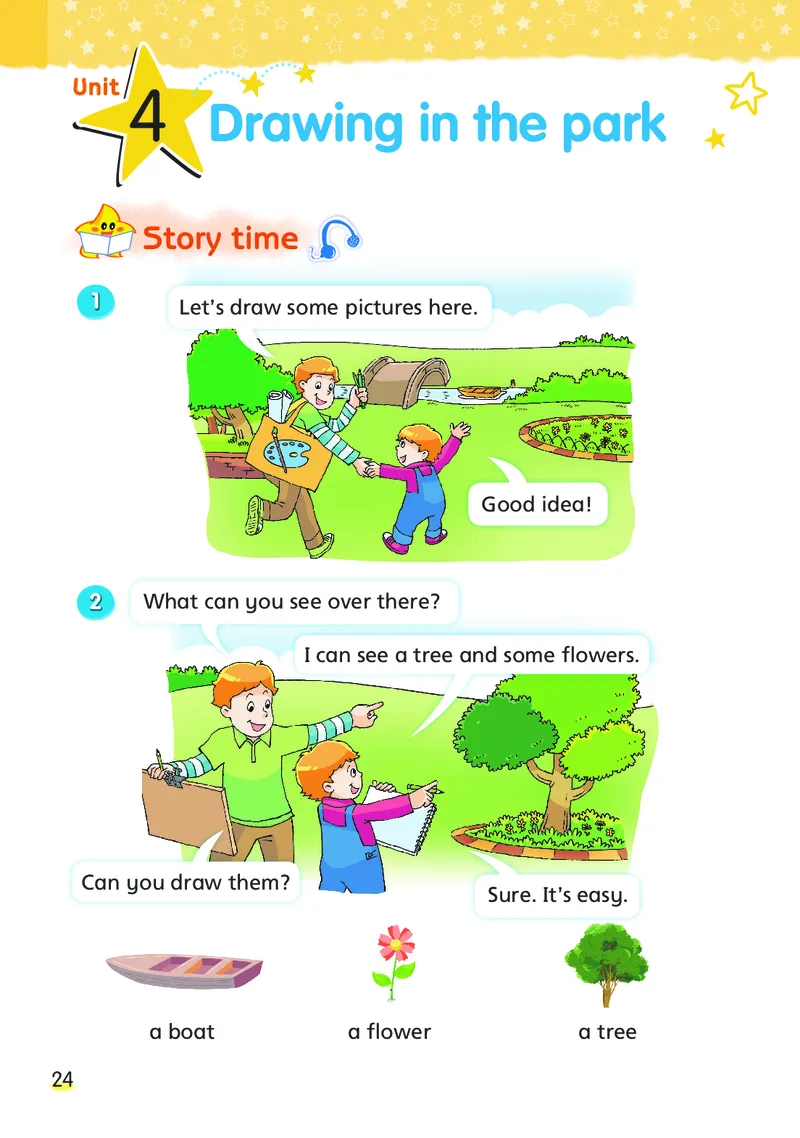 Unit 4 Drawing in the park

Story time

1

Let's draw some pictures here.

Good idea!

2

What can you see over there?

I can see a tree and some flowers.

Can you draw them?

Sure. It's easy.

a boat

a flower

a tree

24